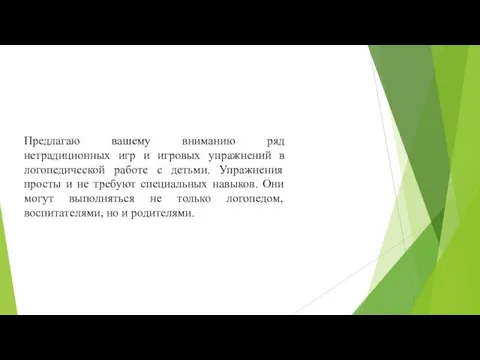 Предлагаю вашему вниманию ряд нетрадиционных игр и игровых упражнений в логопедической работе с детьми. Упражнения просты и не требуют специальных навыков. Они могут выполняться не только логопедом, воспитателями, но и родителями.